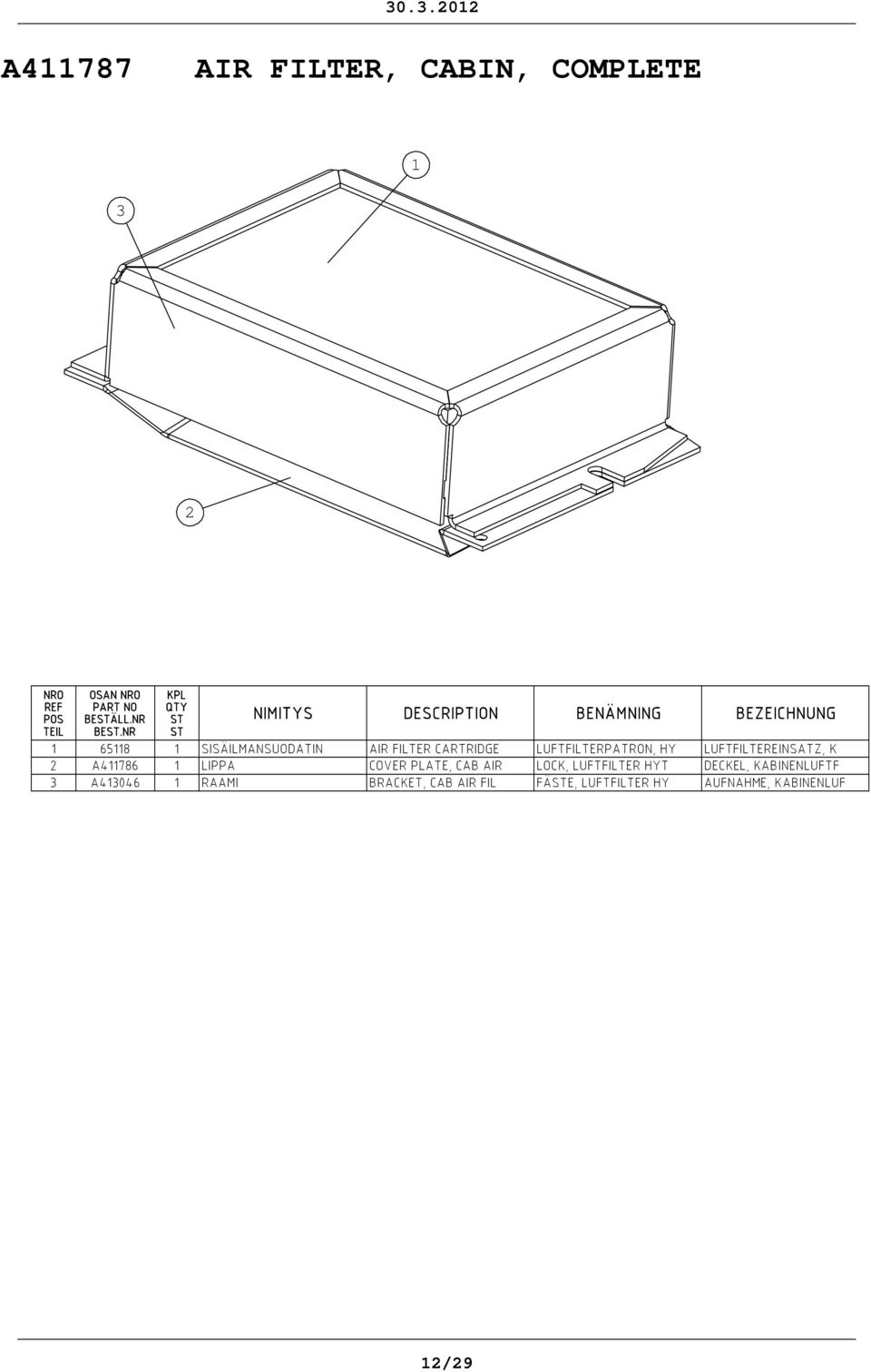 30.3.2012

A411787 AIR FILTER, CABIN, COMPLETE

1

3

2

| NRO REF POS TEIL | OSAN NRO PART NO BESTÄLL.NR BEST.NR | KPL QTY ST ST | NIMITYS | DESCRIPTION | BENÄMNING | BEZEICHNUNG |
|---|---|---|---|---|---|---|
| 1 | 65118 | 1 | SISÄILMANSUODATIN | AIR FILTER CARTRIDGE | LUFTFILTERPATRON, HY | LUFTFILTEREINSATZ, K |
| 2 | A411786 | 1 | LIPPA | COVER PLATE, CAB AIR | LOCK, LUFTFILTER HYT | DECKEL, KABINENLUFTF |
| 3 | A413046 | 1 | RAAMI | BRACKET, CAB AIR FIL | FÄSTE, LUFTFILTER HY | AUFNAHME, KABINENLUF |

12/29